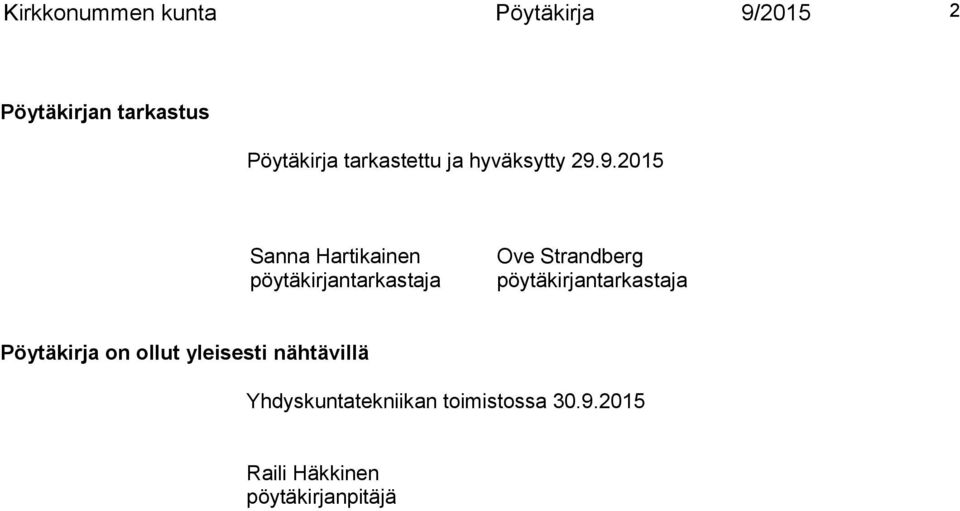 Kirkkonummen kunta Pöytäkirja 9/2015 2

Pöytäkirjan tarkastus

Pöytäkirja tarkastettu ja hyväksytty 29.9.2015

Sanna Hartikainen
pöytäkirjantarkastaja

Ove Strandberg
pöytäkirjantarkastaja

Pöytäkirja on ollut yleisesti nähtävillä

Yhdyskuntatekniikan toimistossa 30.9.2015

Raili Häkkinen
pöytäkirjanpitäjä